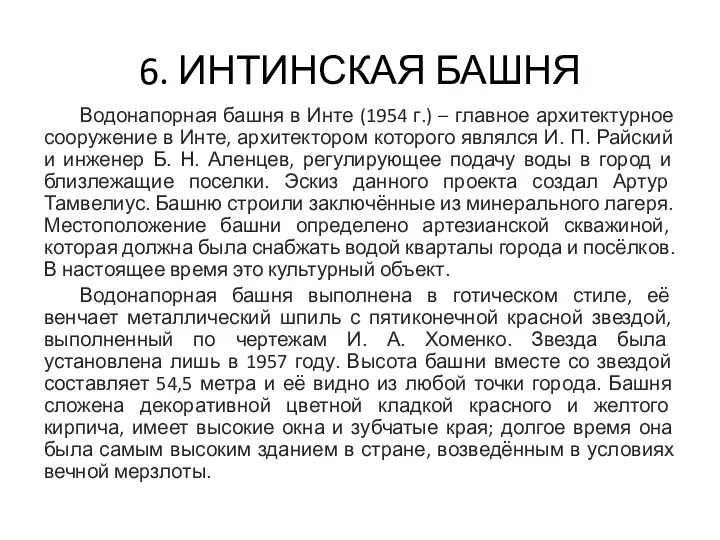 6. ИНТИНСКАЯ БАШНЯ

Водонапорная башня в Инте (1954 г.) – главное архитектурное сооружение в Инте, архитектором которого являлся И. П. Райский и инженер Б. Н. Аленцев, регулирующее подачу воды в город и близлежащие поселки. Эскиз данного проекта создал Артур Тамвелиус. Башню строили заключённые из минерального лагеря. Местоположение башни определено артезианской скважиной, которая должна была снабжать водой кварталы города и посёлков. В настоящее время это культурный объект.

Водонапорная башня выполнена в готическом стиле, её венчает металлический шпиль с пятиконечной красной звездой, выполненный по чертежам И. А. Хоменко. Звезда была установлена лишь в 1957 году. Высота башни вместе со звездой составляет 54,5 метра и её видно из любой точки города. Башня сложена декоративной цветной кладкой красного и желтого кирпича, имеет высокие окна и зубчатые края; долгое время она была самым высоким зданием в стране, возведённым в условиях вечной мерзлоты.